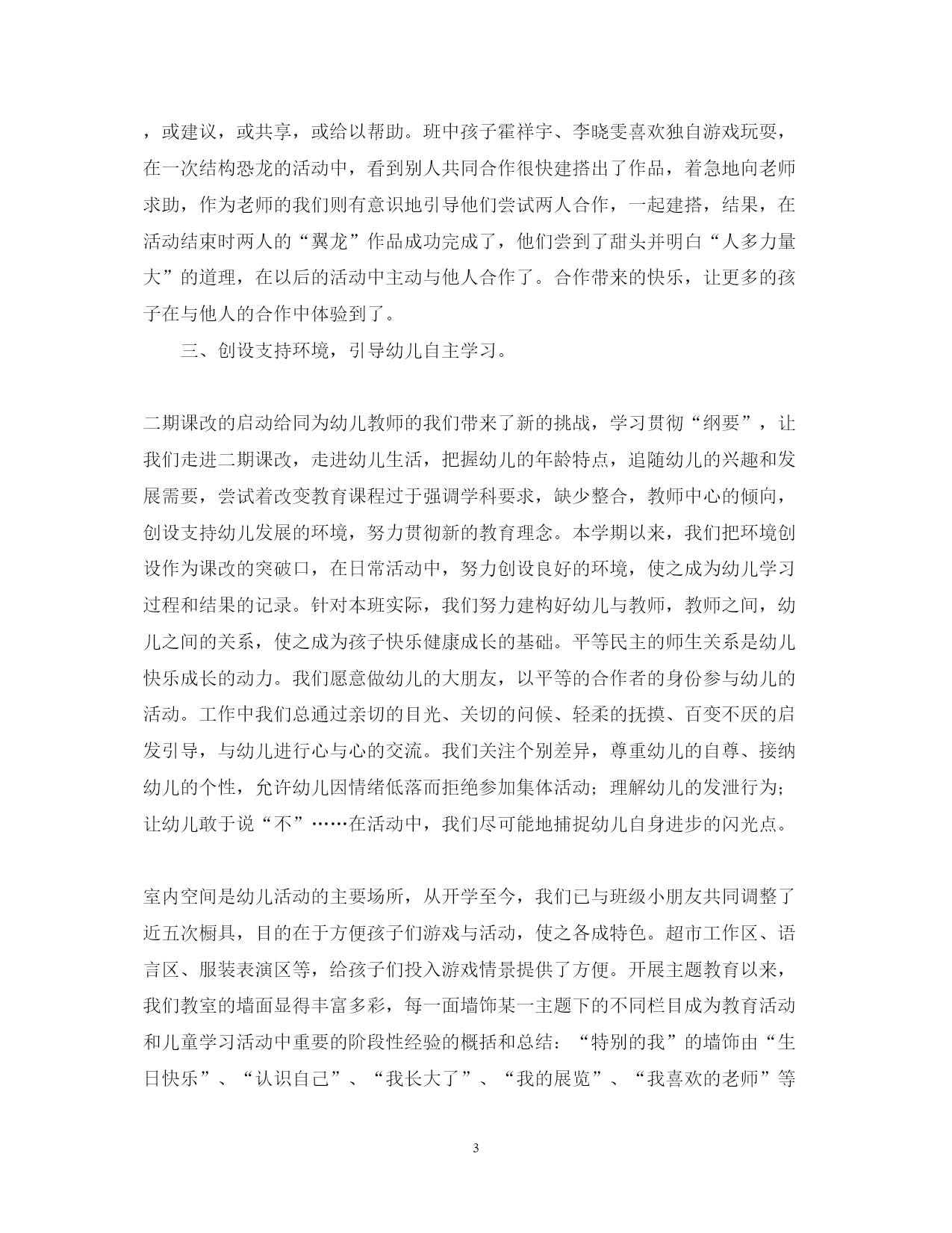 ，或建议，或共享，或给以帮助。班中孩子霍祥宇、李晓雯喜欢独自游戏玩耍，在一次结构恐龙的活动中，看到别人共同合作很快建搭出了作品，着急地向老师求助，作为老师的我们则有意识地引导他们尝试两人合作，一起建搭，结果，在活动结束时两人的“翼龙”作品成功完成了，他们尝到了甜头并明白“人多力量大”的道理，在以后的活动中主动与他人合作了。合作带来的快乐，让更多的孩子在与他人的合作中体验到了。

三、创设支持环境，引导幼儿自主学习。

二期课改的启动给同为幼儿教师的我们带来了新的挑战，学习贯彻“纲要”，让我们走进二期课改，走进幼儿生活，把握幼儿的年龄特点，追随幼儿的兴趣和发展需要，尝试着改变教育课程过于强调学科要求，缺少整合，教师中心的倾向，创设支持幼儿发展的环境，努力贯彻新的教育理念。本学期以来，我们把环境创设作为课改的突破口，在日常活动中，努力创设良好的环境，使之成为幼儿学习过程和结果的记录。针对本班实际，我们努力建构好幼儿与教师，教师之间，幼儿之间的关系，使之成为孩子快乐健康成长的基础。平等民主的师生关系是幼儿快乐成长的动力。我们愿意做幼儿的大朋友，以平等的合作者的身份参与幼儿的活动。工作中我们总通过亲切的目光、关切的问候、轻柔的抚摸、百变不厌的启发引导，与幼儿进行心与心的交流。我们关注个别差异，尊重幼儿的自尊、接纳幼儿的个性，允许幼儿因情绪低落而拒绝参加集体活动；理解幼儿的发泄行为；让幼儿敢于说“不”……在活动中，我们尽可能地捕捉幼儿自身进步的闪光点。

室内空间是幼儿活动的主要场所，从开学至今，我们已与班级小朋友共同调整了近五次橱具，目的在于方便孩子们游戏与活动，使之各成特色。超市工作区、语言区、服装表演区等，给孩子们投入游戏情景提供了方便。开展主题教育以来，我们教室的墙面显得丰富多彩，每一面墙饰某一主题下的不同栏目成为教育活动和儿童学习活动中重要的阶段性经验的概括和总结：“特别的我”的墙饰由“生日快乐”、“认识自己”、“我长大了”、“我的展览”、“我喜欢的老师”等

3